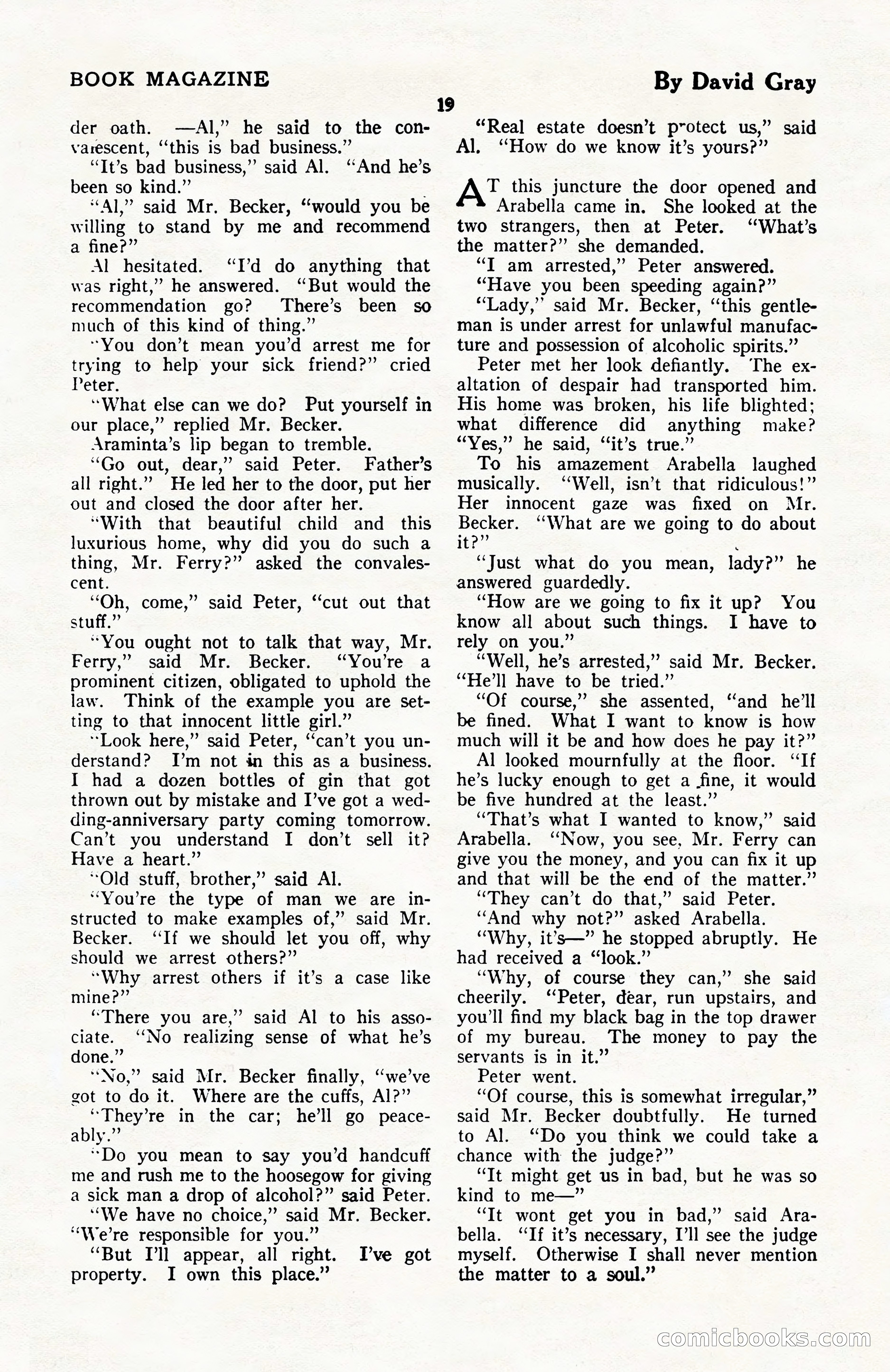 BOOK MAGAZINE

By David Gray

19

der oath. —Al," he said to the convalescent, "this is bad business."

"It's bad business," said Al. "And he's been so kind."

"Al," said Mr. Becker, "would you be willing to stand by me and recommend a fine?"

Al hesitated. "I'd do anything that was right," he answered. "But would the recommendation go? There's been so much of this kind of thing."

"You don't mean you'd arrest me for trying to help your sick friend?" cried Peter.

"What else can we do? Put yourself in our place," replied Mr. Becker.

Araminta's lip began to tremble.

"Go out, dear," said Peter. Father's all right." He led her to the door, put her out and closed the door after her.

"With that beautiful child and this luxurious home, why did you do such a thing, Mr. Ferry?" asked the convalescent.

"Oh, come," said Peter, "cut out that stuff."

"You ought not to talk that way, Mr. Ferry," said Mr. Becker. "You're a prominent citizen, obligated to uphold the law. Think of the example you are setting to that innocent little girl."

"Look here," said Peter, "can't you understand? I'm not in this as a business. I had a dozen bottles of gin that got thrown out by mistake and I've got a wedding-anniversary party coming tomorrow. Can't you understand I don't sell it? Have a heart."

"Old stuff, brother," said Al.

"You're the type of man we are instructed to make examples of," said Mr. Becker. "If we should let you off, why should we arrest others?"

"Why arrest others if it's a case like mine?"

"There you are," said Al to his associate. "No realizing sense of what he's done."

"No," said Mr. Becker finally, "we've got to do it. Where are the cuffs, Al?"

"They're in the car; he'll go peaceably."

"Do you mean to say you'd handcuff me and rush me to the hoosegow for giving a sick man a drop of alcohol?" said Peter.

"We have no choice," said Mr. Becker. "We're responsible for you."

"But I'll appear, all right. I've got property. I own this place."

"Real estate doesn't protect us," said Al. "How do we know it's yours?"

AT this juncture the door opened and Arabella came in. She looked at the two strangers, then at Peter. "What's the matter?" she demanded.

"I am arrested," Peter answered.

"Have you been speeding again?"

"Lady," said Mr. Becker, "this gentleman is under arrest for unlawful manufacture and possession of alcoholic spirits."

Peter met her look defiantly. The exaltation of despair had transported him. His home was broken, his life blighted; what difference did anything make? "Yes," he said, "it's true."

To his amazement Arabella laughed musically. "Well, isn't that ridiculous!" Her innocent gaze was fixed on Mr. Becker. "What are we going to do about it?"

"Just what do you mean, lady?" he answered guardedly.

"How are we going to fix it up? You know all about such things. I have to rely on you."

"Well, he's arrested," said Mr. Becker. "He'll have to be tried."

"Of course," she assented, "and he'll be fined. What I want to know is how much will it be and how does he pay it?"

Al looked mournfully at the floor. "If he's lucky enough to get a fine, it would be five hundred at the least."

"That's what I wanted to know," said Arabella. "Now, you see, Mr. Ferry can give you the money, and you can fix it up and that will be the end of the matter."

"They can't do that," said Peter.

"And why not?" asked Arabella.

"Why, it's—" he stopped abruptly. He had received a "look."

"Why, of course they can," she said cheerily. "Peter, dear, run upstairs, and you'll find my black bag in the top drawer of my bureau. The money to pay the servants is in it."

Peter went.

"Of course, this is somewhat irregular," said Mr. Becker doubtfully. He turned to Al. "Do you think we could take a chance with the judge?"

"It might get us in bad, but he was so kind to me—"

"It wont get you in bad," said Arabella. "If it's necessary, I'll see the judge myself. Otherwise I shall never mention the matter to a soul."

comicbooks.com